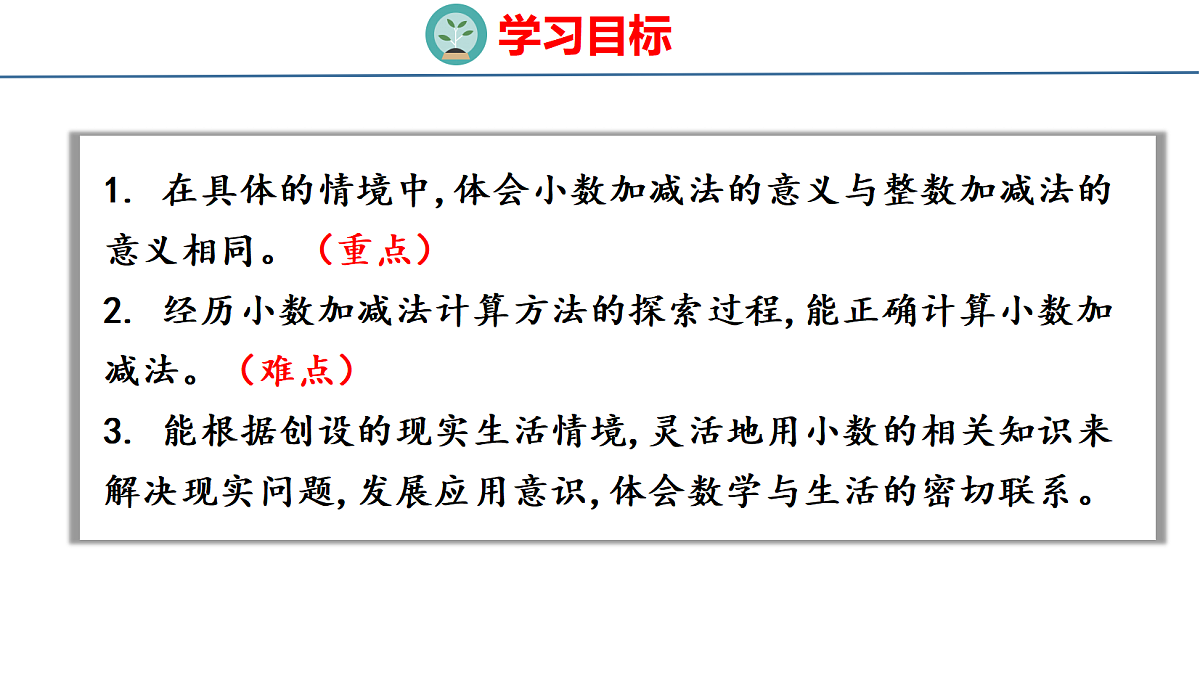 学习目标

1.在具体的情境中,体会小数加减法的意义与整数加减法的意义相同。（重点）

2.经历小数加减法计算方法的探索过程,能正确计算小数加减法。（难点）

3.能根据创设的现实生活情境,灵活地用小数的相关知识来解决现实问题,发展应用意识,体会数学与生活的密切联系。